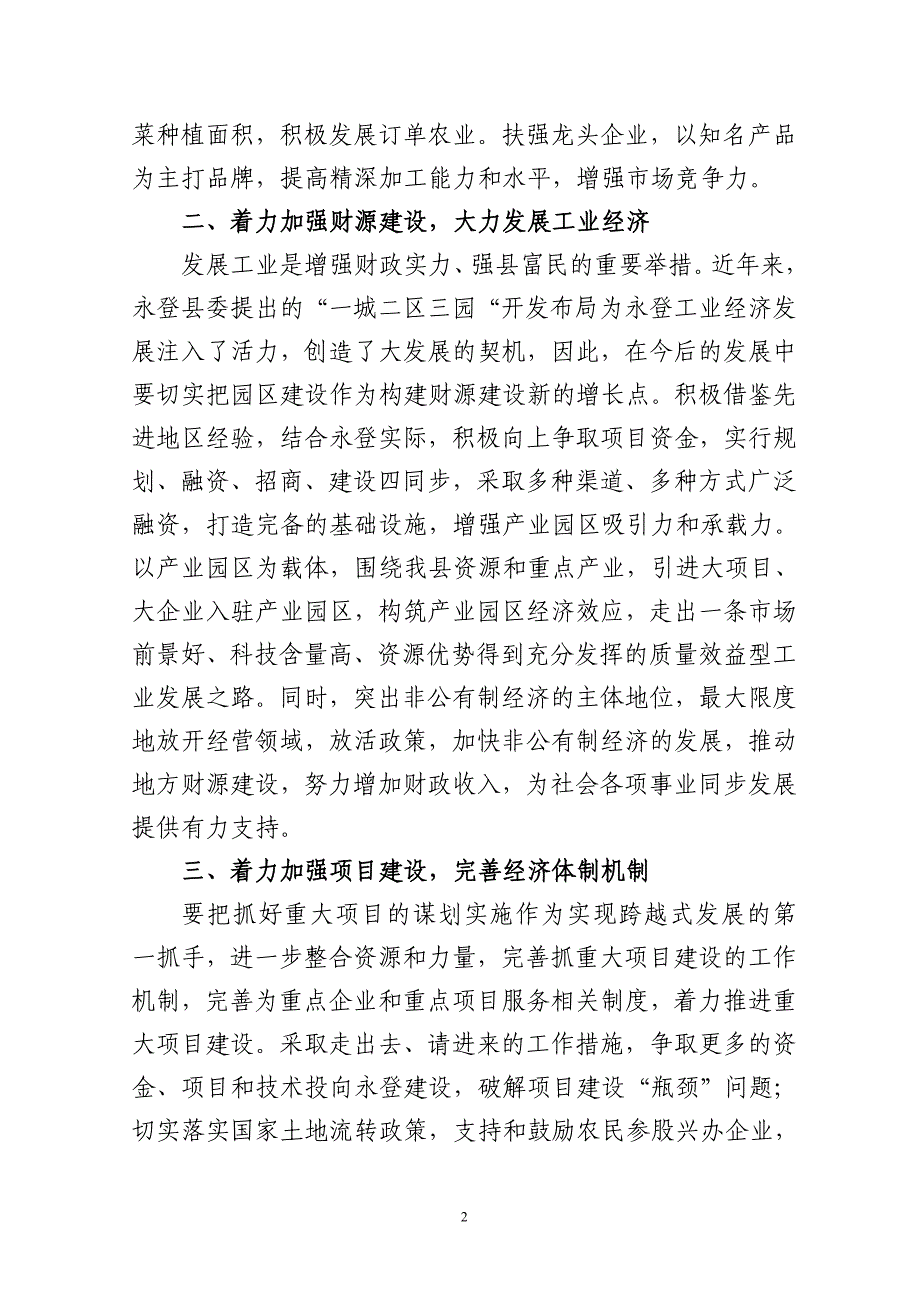 菜种植面积，积极发展订单农业。扶强龙头企业，以知名产品为主打品牌，提高精深加工能力和水平，增强市场竞争力。

二、着力加强财源建设，大力发展工业经济

发展工业是增强财政实力、强县富民的重要举措。近年来，永登县委提出的“一城二区三园“开发布局为永登工业经济发展注入了活力，创造了大发展的契机，因此，在今后的发展中要切实把园区建设作为构建财源建设新的增长点。积极借鉴先进地区经验，结合永登实际，积极向上争取项目资金，实行规划、融资、招商、建设四同步，采取多种渠道、多种方式广泛融资，打造完备的基础设施，增强产业园区吸引力和承载力。以产业园区为载体，围绕我县资源和重点产业，引进大项目、大企业入驻产业园区，构筑产业园区经济效应，走出一条市场前景好、科技含量高、资源优势得到充分发挥的质量效益型工业发展之路。同时，突出非公有制经济的主体地位，最大限度地放开经营领域，放活政策，加快非公有制经济的发展，推动地方财源建设，努力增加财政收入，为社会各项事业同步发展提供有力支持。

三、着力加强项目建设，完善经济体制机制

要把抓好重大项目的谋划实施作为实现跨越式发展的第一抓手，进一步整合资源和力量，完善抓重大项目建设的工作机制，完善为重点企业和重点项目服务相关制度，着力推进重大项目建设。采取走出去、请进来的工作措施，争取更多的资金、项目和技术投向永登建设，破解项目建设“瓶颈”问题；切实落实国家土地流转政策，支持和鼓励农民参股兴办企业，

2